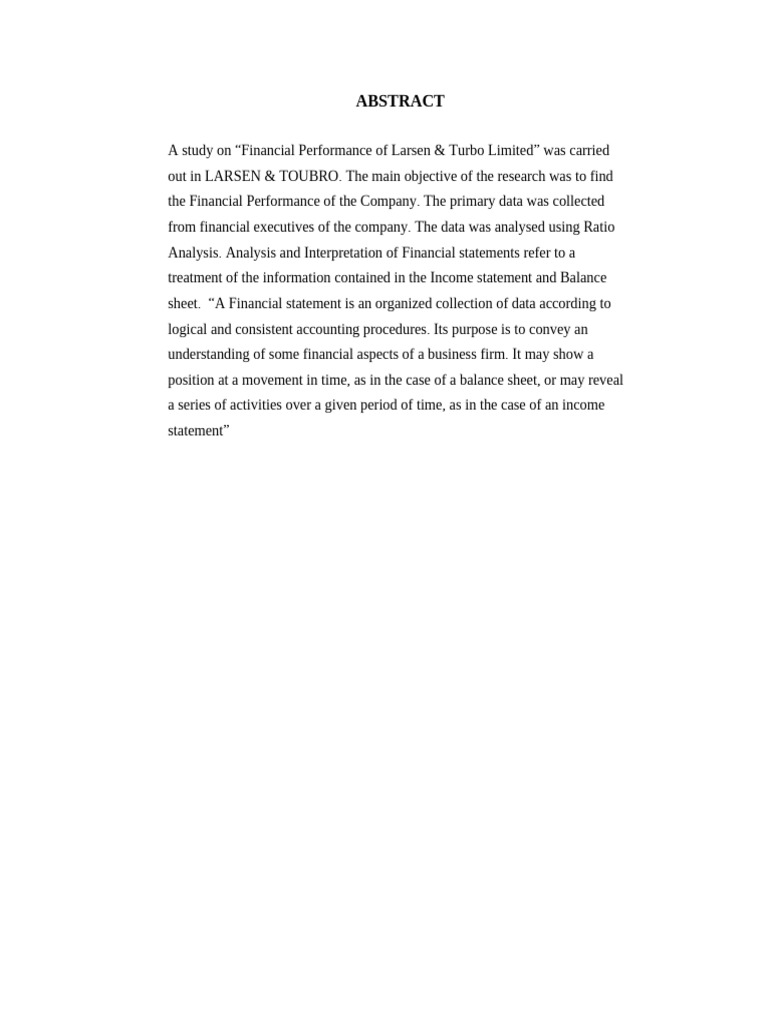 ABSTRACT

A study on “Financial Performance of Larsen & Turbo Limited” was carried out in LARSEN & TOUBRO. The main objective of the research was to find the Financial Performance of the Company. The primary data was collected from financial executives of the company. The data was analysed using Ratio Analysis. Analysis and Interpretation of Financial statements refer to a treatment of the information contained in the Income statement and Balance sheet. “A Financial statement is an organized collection of data according to logical and consistent accounting procedures. Its purpose is to convey an understanding of some financial aspects of a business firm. It may show a position at a movement in time, as in the case of a balance sheet, or may reveal a series of activities over a given period of time, as in the case of an income statement”